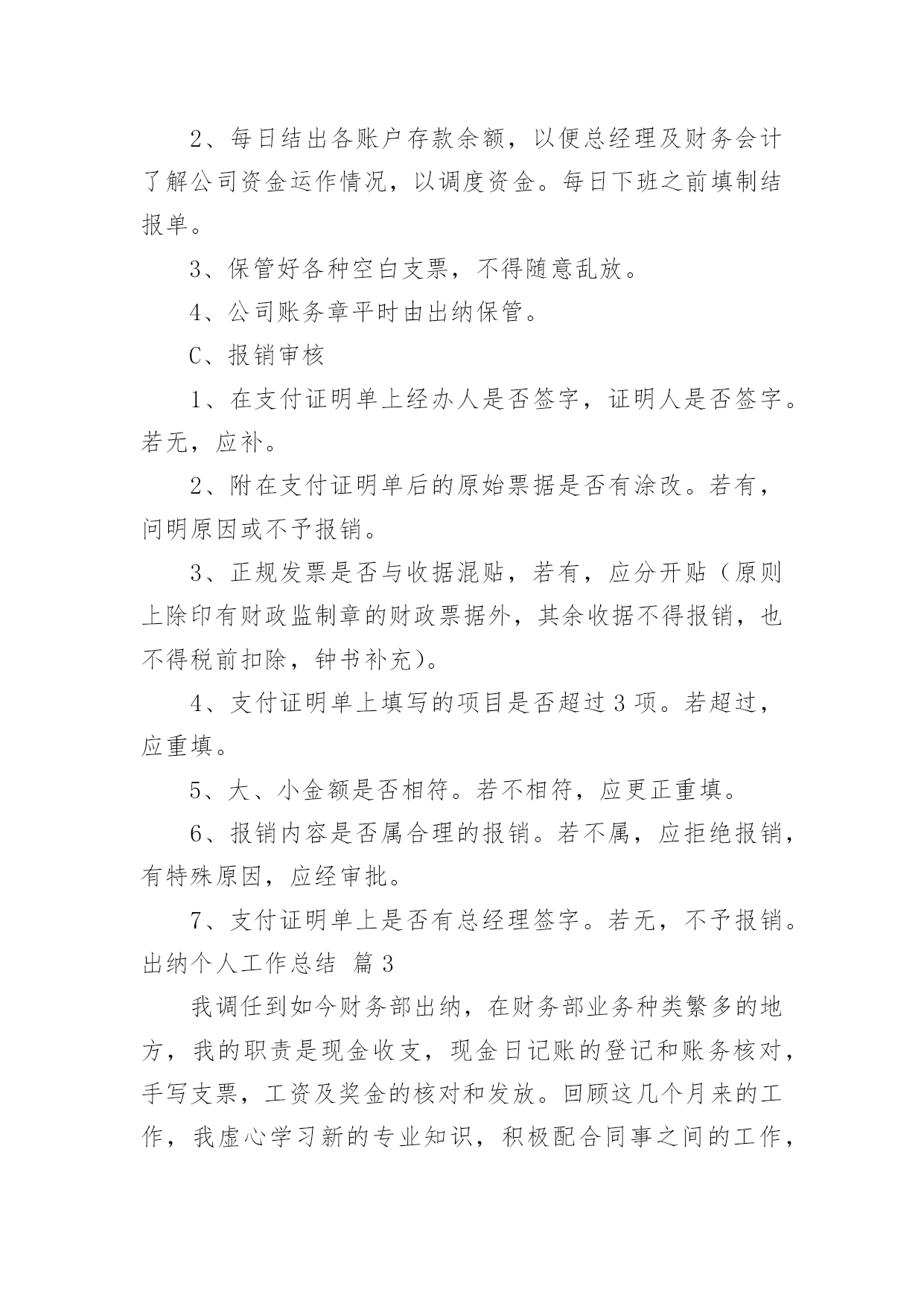 2、每日结出各账户存款余额，以便总经理及财务会计了解公司资金运作情况，以调度资金。每日下班之前填制结报单。

3、保管好各种空白支票，不得随意乱放。

4、公司账务章平时由出纳保管。

C、报销审核

1、在支付证明单上经办人是否签字，证明人是否签字。若无，应补。

2、附在支付证明单后的原始票据是否有涂改。若有，问明原因或不予报销。

3、正规发票是否与收据混贴，若有，应分开贴（原则上除印有财政监制章的财政票据外，其余收据不得报销，也不得税前扣除，钟书补充）。

4、支付证明单上填写的项目是否超过 3 项。若超过，应重填。

5、大、小金额是否相符。若不相符，应更正重填。

6、报销内容是否属合理的报销。若不属，应拒绝报销，有特殊原因，应经审批。

7、支付证明单上是否有总经理签字。若无，不予报销。

出纳个人工作总结 篇 3

我调任到如今财务部出纳，在财务部业务种类繁多的地方，我的职责是现金收支，现金日记账的登记和账务核对，手写支票，工资及奖金的核对和发放。回顾这几个月来的工作，我虚心学习新的专业知识，积极配合同事之间的工作，